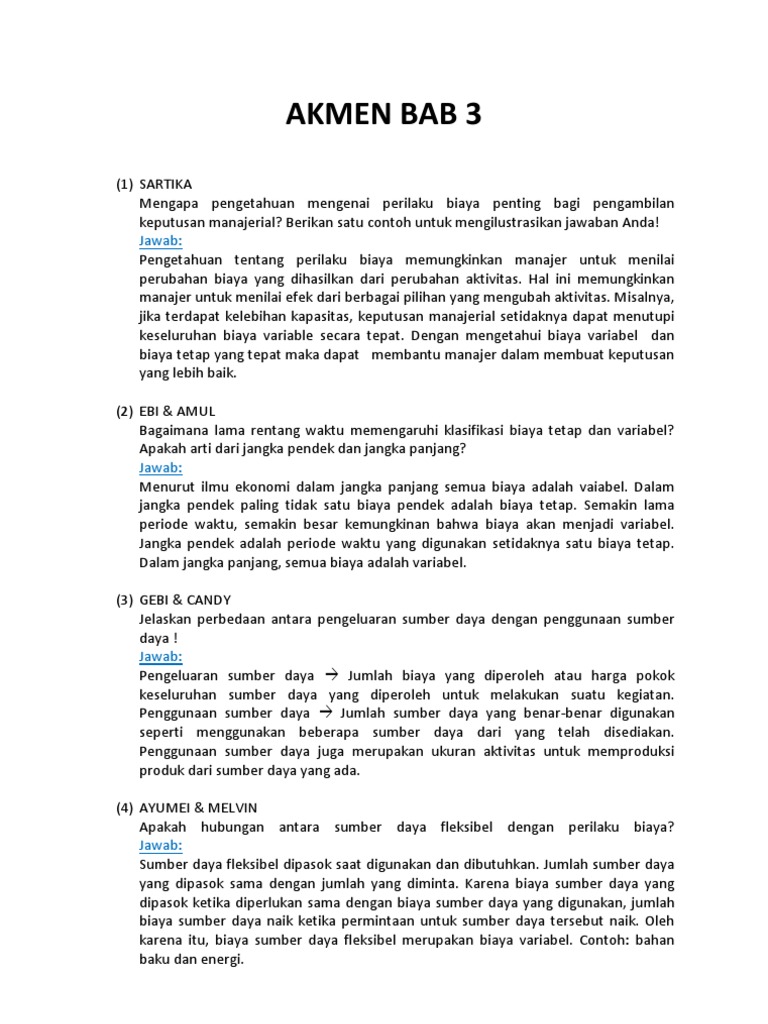 AKMEN BAB 3

(1) SARTIKA
Mengapa pengetahuan mengenai perilaku biaya penting bagi pengambilan keputusan manajerial? Berikan satu contoh untuk mengilustrasikan jawaban Anda!
Jawab:
Pengetahuan tentang perilaku biaya memungkinkan manajer untuk menilai perubahan biaya yang dihasilkan dari perubahan aktivitas. Hal ini memungkinkan manajer untuk menilai efek dari berbagai pilihan yang mengubah aktivitas. Misalnya, jika terdapat kelebihan kapasitas, keputusan manajerial setidaknya dapat menutupi keseluruhan biaya variable secara tepat. Dengan mengetahui biaya variabel dan biaya tetap yang tepat maka dapat membantu manajer dalam membuat keputusan yang lebih baik.

(2) EBI & AMUL
Bagaimana lama rentang waktu memengaruhi klasifikasi biaya tetap dan variabel? Apakah arti dari jangka pendek dan jangka panjang?
Jawab:
Menurut ilmu ekonomi dalam jangka panjang semua biaya adalah vaiabel. Dalam jangka pendek paling tidak satu biaya pendek adalah biaya tetap. Semakin lama periode waktu, semakin besar kemungkinan bahwa biaya akan menjadi variabel. Jangka pendek adalah periode waktu yang digunakan setidaknya satu biaya tetap. Dalam jangka panjang, semua biaya adalah variabel.

(3) GEBI & CANDY
Jelaskan perbedaan antara pengeluaran sumber daya dengan penggunaan sumber daya !
Jawab:
Pengeluaran sumber daya → Jumlah biaya yang diperoleh atau harga pokok keseluruhan sumber daya yang diperoleh untuk melakukan suatu kegiatan.
Penggunaan sumber daya → Jumlah sumber daya yang benar-benar digunakan seperti menggunakan beberapa sumber daya dari yang telah disediakan. Penggunaan sumber daya juga merupakan ukuran aktivitas untuk memproduksi produk dari sumber daya yang ada.

(4) AYUMEI & MELVIN
Apakah hubungan antara sumber daya fleksibel dengan perilaku biaya?
Jawab:
Sumber daya fleksibel dipasok saat digunakan dan dibutuhkan. Jumlah sumber daya yang dipasok sama dengan jumlah yang diminta. Karena biaya sumber daya yang dipasok ketika diperlukan sama dengan biaya sumber daya yang digunakan, jumlah biaya sumber daya naik ketika permintaan untuk sumber daya tersebut naik. Oleh karena itu, biaya sumber daya fleksibel merupakan biaya variabel. Contoh: bahan baku dan energi.